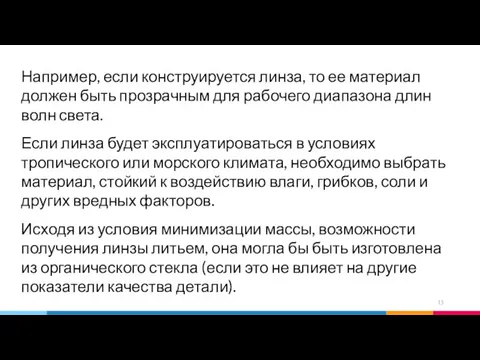 Например, если конструируется линза, то ее материал должен быть прозрачным для рабочего диапазона длин волн света.

Если линза будет эксплуатироваться в условиях тропического или морского климата, необходимо выбрать материал, стойкий к воздействию влаги, грибков, соли и других вредных факторов.

Исходя из условия минимизации массы, возможности получения линзы литьем, она могла бы быть изготовлена из органического стекла (если это не влияет на другие показатели качества детали).

13